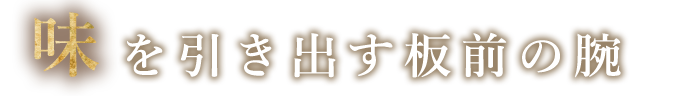 味を引き出す板前の腕